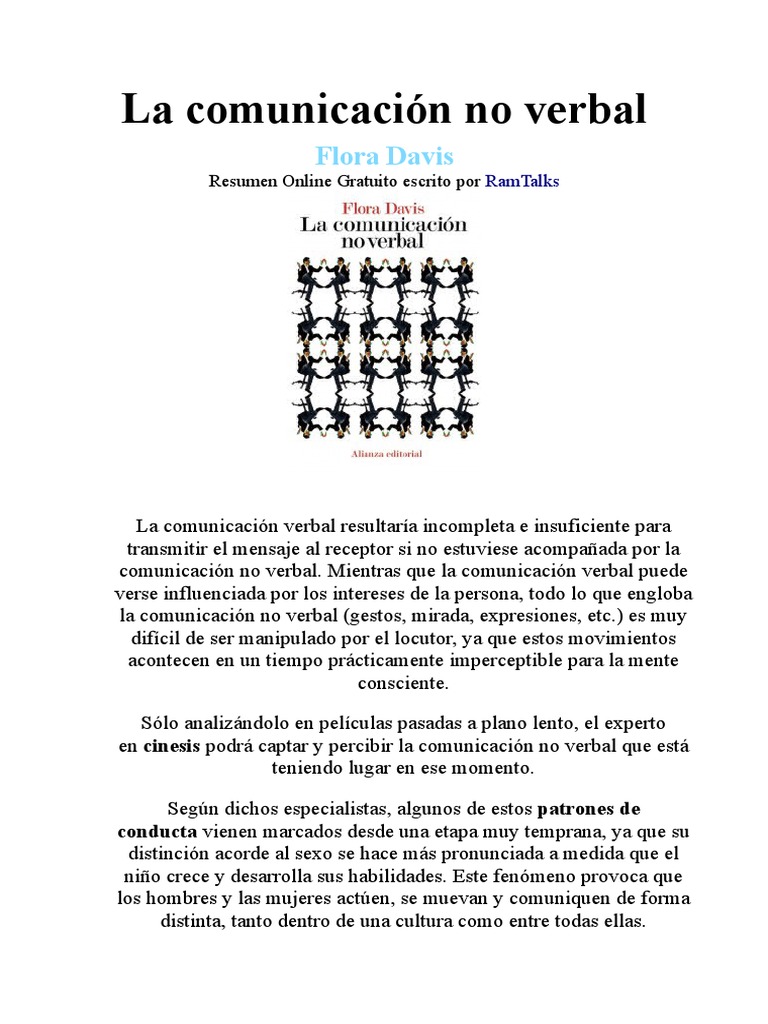 La comunicación no verbal

Flora Davis

Resumen Online Gratuito escrito por RamTalks

Flora Davis
La comunicación no verbal

Alianza editorial

La comunicación verbal resultaría incompleta e insuficiente para transmitir el mensaje al receptor si no estuviese acompañada por la comunicación no verbal. Mientras que la comunicación verbal puede verse influenciada por los intereses de la persona, todo lo que engloba la comunicación no verbal (gestos, mirada, expresiones, etc.) es muy difícil de ser manipulado por el locutor, ya que estos movimientos acontecen en un tiempo prácticamente imperceptible para la mente consciente.

Sólo analizándolo en películas pasadas a plano lento, el experto en cinesis podrá captar y percibir la comunicación no verbal que está teniendo lugar en ese momento.

Según dichos especialistas, algunos de estos patrones de conducta vienen marcados desde una etapa muy temprana, ya que su distinción acorde al sexo se hace más pronunciada a medida que el niño crece y desarrolla sus habilidades. Este fenómeno provoca que los hombres y las mujeres actúen, se muevan y comuniquen de forma distinta, tanto dentro de una cultura como entre todas ellas.